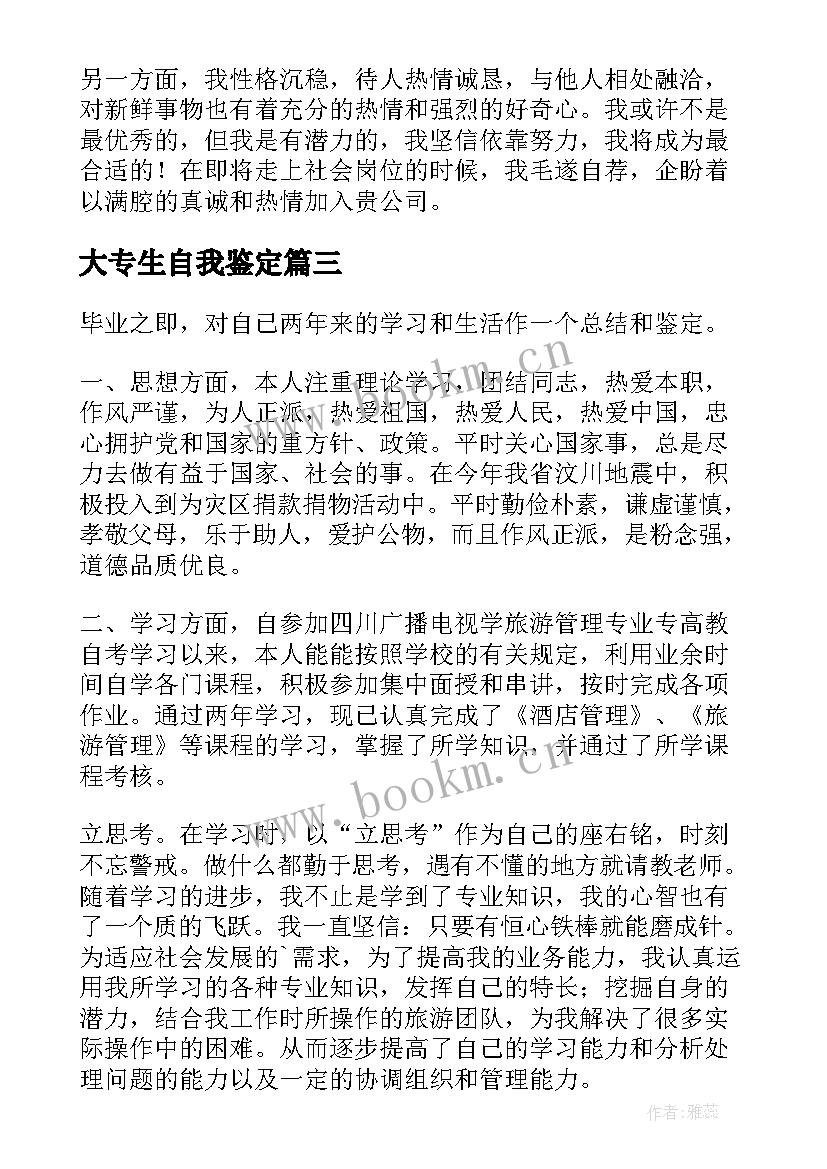 另一方面，我性格沉稳，待人热情诚恳，与他人相处融洽，对新鲜事物也有着充分的热情和强烈的好奇心。我或许不是最优秀的，但我是有潜力的，我坚信依靠努力，我将成为最合适的！在即将走上社会岗位的时候，我毛遂自荐，企盼着以满腔的真诚和热情加入贵公司。

大专生自我鉴定篇三

毕业之即，对自己两年来的学习和生活作一个总结和鉴定。

一、思想方面，本人注重理论学习，团结同志，热爱本职，作风严谨，为人正派，热爱祖国，热爱人民，热爱中国，忠心拥护党和国家的重方针、政策。平时关心国家事，总是尽力去做有益于国家、社会的事。在今年我省汶川地震中，积极投入到为灾区捐款捐物活动中。平时勤俭朴素，谦虚谨慎，孝敬父母，乐于助人，爱护公物，而且作风正派，是粉念强，道德品质优良。

二、学习方面，自参加四川广播电视学旅游管理专业专高教自考学习以来，本人能能按照学校的有关规定，利用业余时间自学各门课程，积极参加集中面授和串讲，按时完成各项作业。通过两年学习，现已认真完成了《酒店管理》、《旅游管理》等课程的学习，掌握了所学知识，并通过了所学课程考核。

立思考。在学习时，以“立思考”作为自己的座右铭，时刻不忘警戒。做什么都勤于思考，遇有不懂的地方就请教老师。随着学习的进步，我不止是学到了专业知识，我的心智也有了一个质的飞跃。我一直坚信：只要有恒心铁棒就能磨成针。为适应社会发展的`需求，为了提高我的业务能力，我认真运用我所学习的各种专业知识，发挥自己的特长；挖掘自身的潜力，结合我工作时所操作的旅游团队，为我解决了很多实际操作中的困难。从而逐步提高了自己的学习能力和分析处理问题的能力以及一定的协调组织和管理能力。

www.bookm.cn

www.bookm.cn

作者：雅蕊